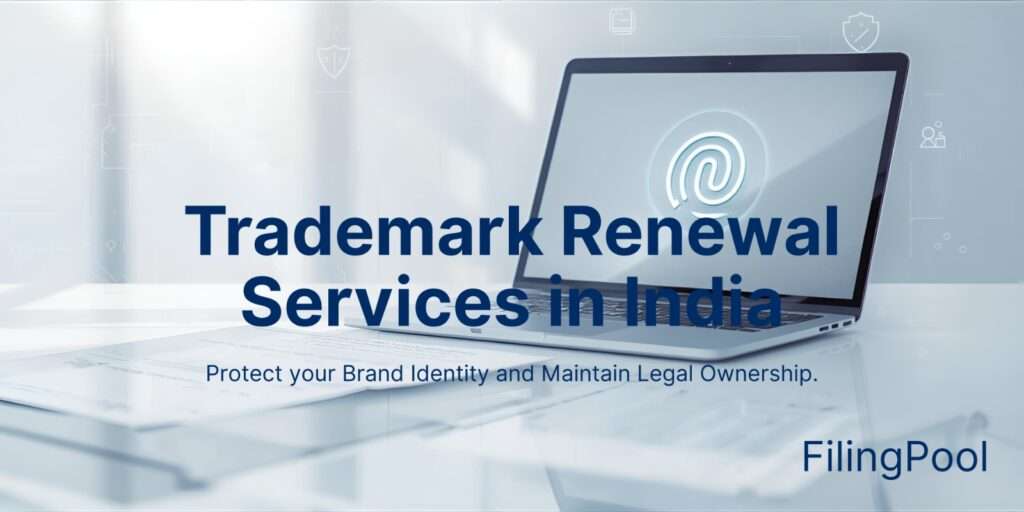 Trademark Renewal Services in India

Protect your Brand Identity and Maintain Legal Ownership.

FilingPool